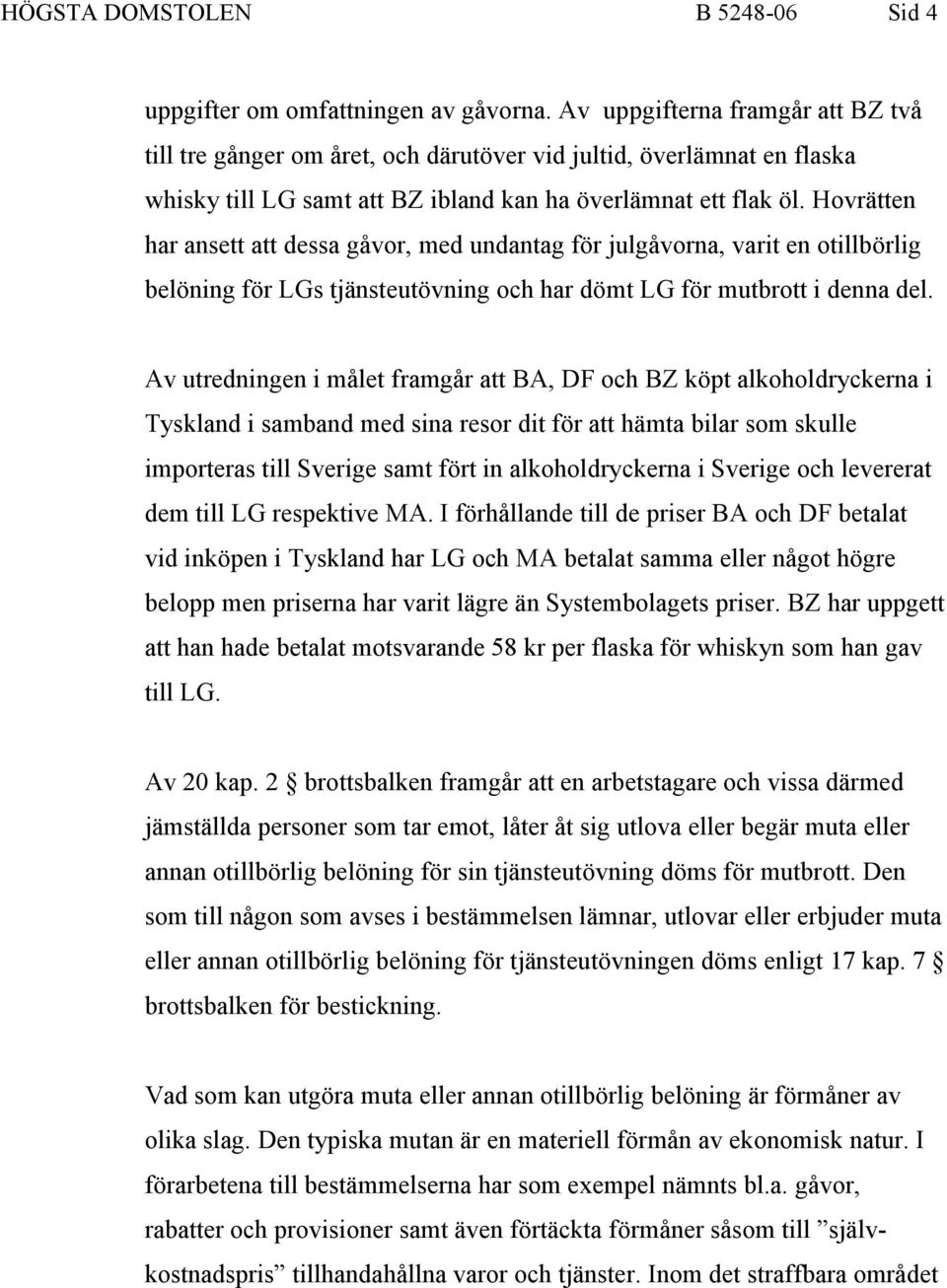 HÖGSTA DOMSTOLEN B 5248-06 Sid 4

uppgifter om omfattningen av gåvorna. Av uppgifterna framgår att BZ två till tre gånger om året, och därutöver vid jultid, överlämnat en flaska whisky till LG samt att BZ ibland kan ha överlämnat ett flak öl. Hovrätten har ansett att dessa gåvor, med undantag för julgåvorna, varit en otillbörlig belöning för LGs tjänsteutövning och har dömt LG för mutbrott i denna del.

Av utredningen i målet framgår att BA, DF och BZ köpt alkoholdryckerna i Tyskland i samband med sina resor dit för att hämta bilar som skulle importeras till Sverige samt fört in alkoholdryckerna i Sverige och levererat dem till LG respektive MA. I förhållande till de priser BA och DF betalat vid inköpen i Tyskland har LG och MA betalat samma eller något högre belopp men priserna har varit lägre än Systembolagets priser. BZ har uppgett att han hade betalat motsvarande 58 kr per flaska för whiskyn som han gav till LG.

Av 20 kap. 2 § brottsbalken framgår att en arbetstagare och vissa därmed jämställda personer som tar emot, låter åt sig utlova eller begär muta eller annan otillbörlig belöning för sin tjänsteutövning döms för mutbrott. Den som till någon som avses i bestämmelsen lämnar, utlovar eller erbjuder muta eller annan otillbörlig belöning för tjänsteutövningen döms enligt 17 kap. 7 § brottsbalken för bestickning.

Vad som kan utgöra muta eller annan otillbörlig belöning är förmåner av olika slag. Den typiska mutan är en materiell förmån av ekonomisk natur. I förarbetena till bestämmelserna har som exempel nämnts bl.a. gåvor, rabatter och provisioner samt även förtäckta förmåner såsom till ”självkostnadspris” tillhandahållna varor och tjänster. Inom det straffbara området